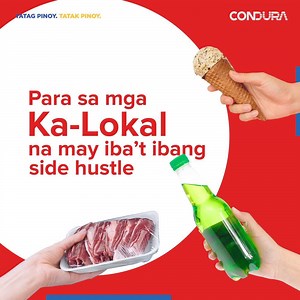 TATAG PINOY. TATAK PINOY.

CONDURA

Para sa mga
Ka-Lokal
na may iba't ibang side hustle